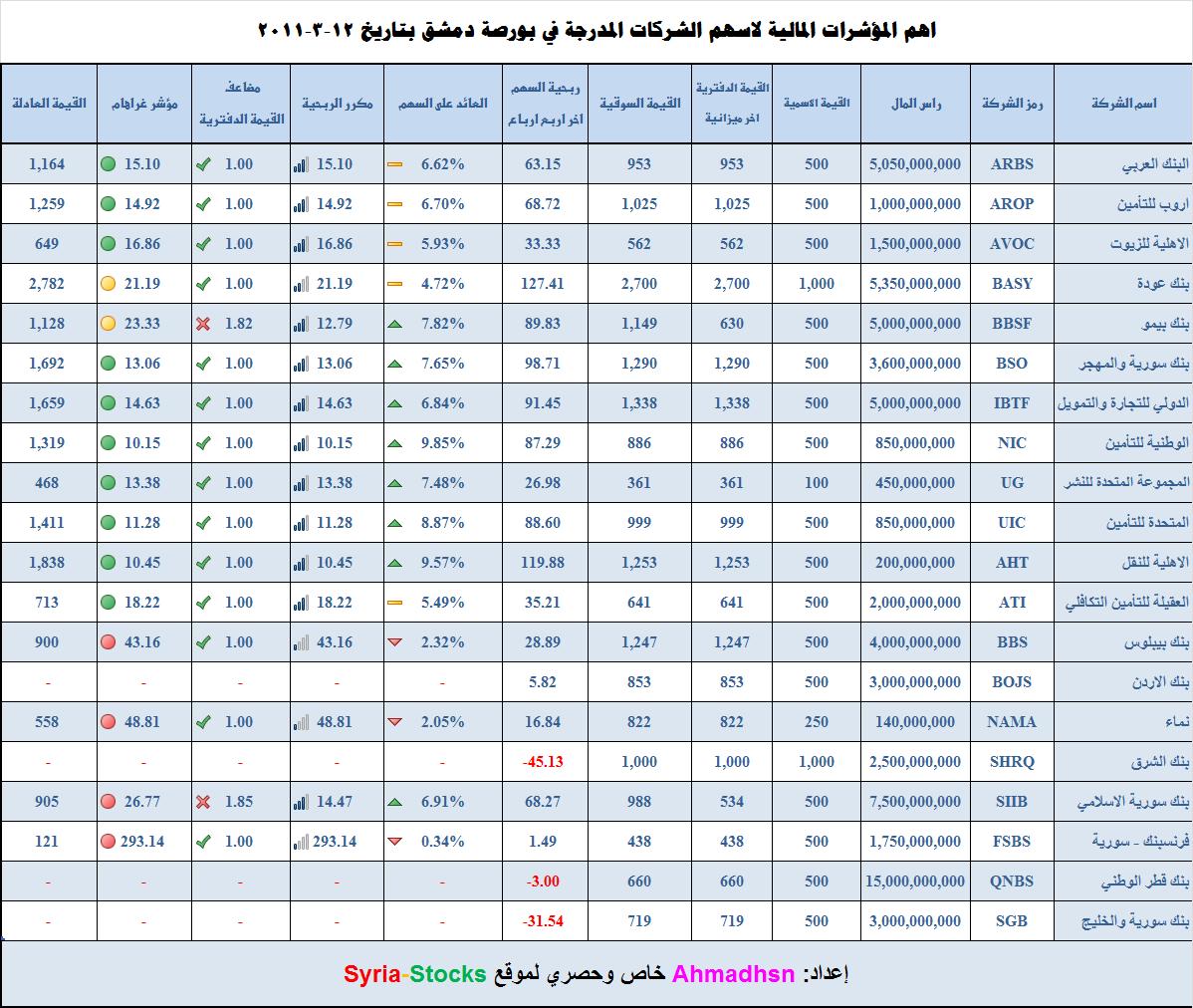 اهم المؤشرات المالية لاسهم الشركات المدرجة في بورصة دمشق بتاريخ ١٢-٣-٢٠١١

| اسم الشركة | رمز الشركة | راس المال | القيمة الاسمية | القيمة الدفترية اخر ميزانية | القيمة السوقية | ربحية السهم اخر اربع ارباع | العائد على السهم | مكرر الربحية | مضاعف القيمة الدفترية | مؤشر غراهام | القيمة العادلة |
|---|---|---|---|---|---|---|---|---|---|---|---|
| البنك العربي | ARBS | 5,050,000,000 | 500 | 953 | 953 | 63.15 | 6.62% | 15.10 | 1.00 | 15.10 | 1,164 |
| اروب للتأمين | AROP | 1,000,000,000 | 500 | 1,025 | 1,025 | 68.72 | 6.70% | 14.92 | 1.00 | 14.92 | 1,259 |
| الاهلية للزيوت | AVOC | 1,500,000,000 | 500 | 562 | 562 | 33.33 | 5.93% | 16.86 | 1.00 | 16.86 | 649 |
| بنك عودة | BASY | 5,350,000,000 | 1,000 | 2,700 | 2,700 | 127.41 | 4.72% | 21.19 | 1.00 | 21.19 | 2,782 |
| بنك بيمو | BBSF | 5,000,000,000 | 500 | 630 | 1,149 | 89.83 | 7.82% | 12.79 | 1.82 | 23.33 | 1,128 |
| بنك سورية والمهجر | BSO | 3,600,000,000 | 500 | 1,290 | 1,290 | 98.71 | 7.65% | 13.06 | 1.00 | 13.06 | 1,692 |
| الدولي للتجارة والتمويل | IBTF | 5,000,000,000 | 500 | 1,338 | 1,338 | 91.45 | 6.84% | 14.63 | 1.00 | 14.63 | 1,659 |
| الوطنية للتأمين | NIC | 850,000,000 | 500 | 886 | 886 | 87.29 | 9.85% | 10.15 | 1.00 | 10.15 | 1,319 |
| المجموعة المتحدة للنشر | UG | 450,000,000 | 100 | 361 | 361 | 26.98 | 7.48% | 13.38 | 1.00 | 13.38 | 468 |
| المتحدة للتأمين | UIC | 850,000,000 | 500 | 999 | 999 | 88.60 | 8.87% | 11.28 | 1.00 | 11.28 | 1,411 |
| الاهلية للنقل | AHT | 200,000,000 | 500 | 1,253 | 1,253 | 119.88 | 9.57% | 10.45 | 1.00 | 10.45 | 1,838 |
| العقيلة للتأمين التكافلي | ATI | 2,000,000,000 | 500 | 641 | 641 | 35.21 | 5.49% | 18.22 | 1.00 | 18.22 | 713 |
| بنك بيبلوس | BBS | 4,000,000,000 | 500 | 1,247 | 1,247 | 28.89 | 2.32% | 43.16 | 1.00 | 43.16 | 900 |
| بنك الاردن | BOJS | 3,000,000,000 | 500 | 853 | 853 | 5.82 | - | - | - | - | - |
| نماء | NAMA | 140,000,000 | 250 | 822 | 822 | 16.84 | 2.05% | 48.81 | 1.00 | 48.81 | 558 |
| بنك الشرق | SHRQ | 2,500,000,000 | 1,000 | 1,000 | 1,000 | -45.13 | - | - | - | - | - |
| بنك سورية الاسلامي | SIIB | 7,500,000,000 | 500 | 534 | 988 | 68.27 | 6.91% | 14.47 | 1.85 | 26.77 | 905 |
| فرنسبنك - سورية | FSBS | 1,750,000,000 | 500 | 438 | 438 | 1.49 | 0.34% | 293.14 | 1.00 | 293.14 | 121 |
| بنك قطر الوطني | QNBS | 15,000,000,000 | 500 | 660 | 660 | -3.00 | - | - | - | - | - |
| بنك سورية والخليج | SGB | 3,000,000,000 | 500 | 719 | 719 | -31.54 | - | - | - | - | - |

إعداد: Ahmadhsn خاص وحصري لموقع Syria-Stocks